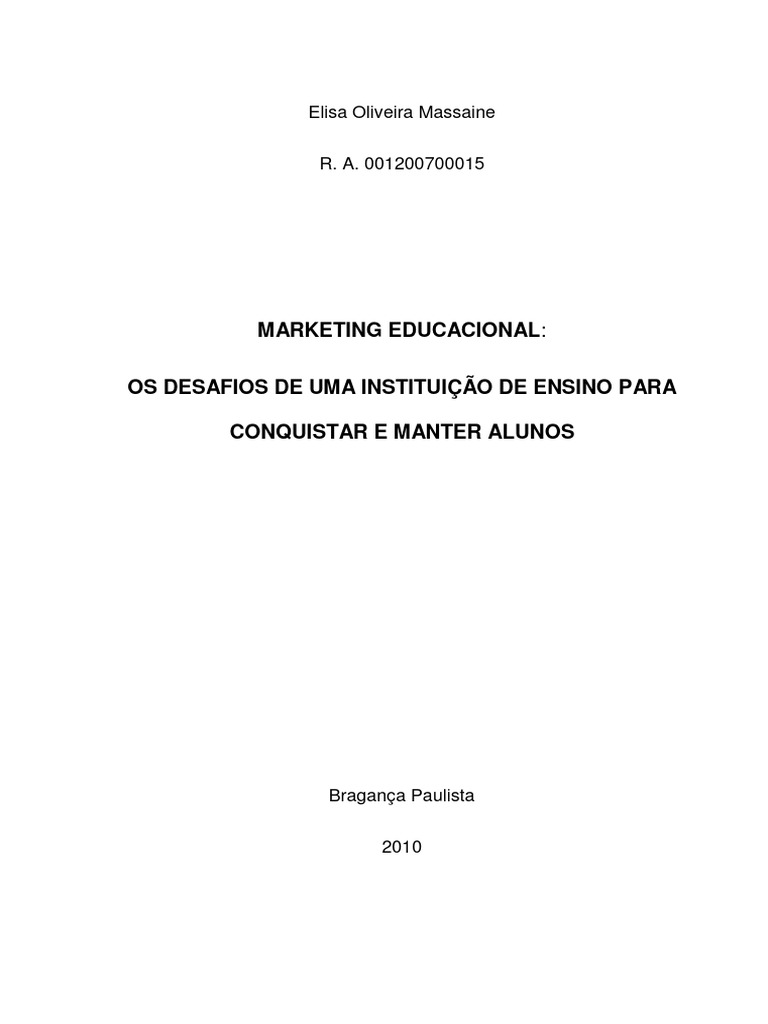 Elisa Oliveira Massaine

R. A. 001200700015

MARKETING EDUCACIONAL:

OS DESAFIOS DE UMA INSTITUIÇÃO DE ENSINO PARA CONQUISTAR E MANTER ALUNOS

Bragança Paulista

2010